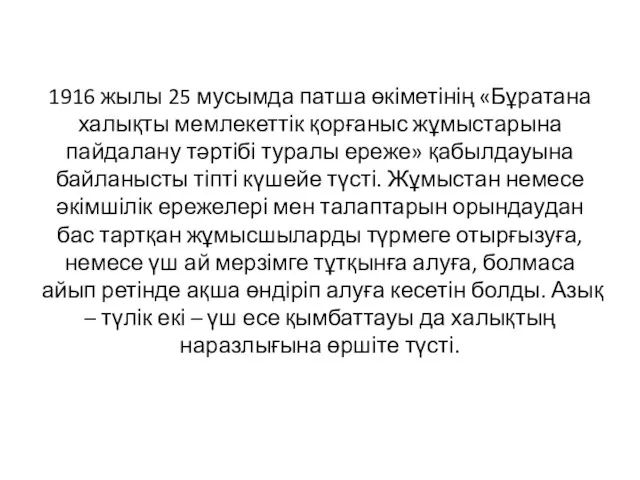 1916 жылы 25 мусымда патша өкіметінің «Бұратана халықты мемлекеттік қорғаныс жұмыстарына пайдалану тәртібі туралы ереже» қабылдауына байланысты тіпті күшейе түсті. Жұмыстан немесе әкімшілік ережелері мен талаптарын орындаудан бас тартқан жұмысшыларды түрмеге отырғызуға, немесе үш ай мерзімге тұтқынға алуға, болмаса айып ретінде ақша өндіріп алуға кесетін болды. Азық – түлік екі – үш есе қымбаттауы да халықтың наразлығына өршіте түсті.